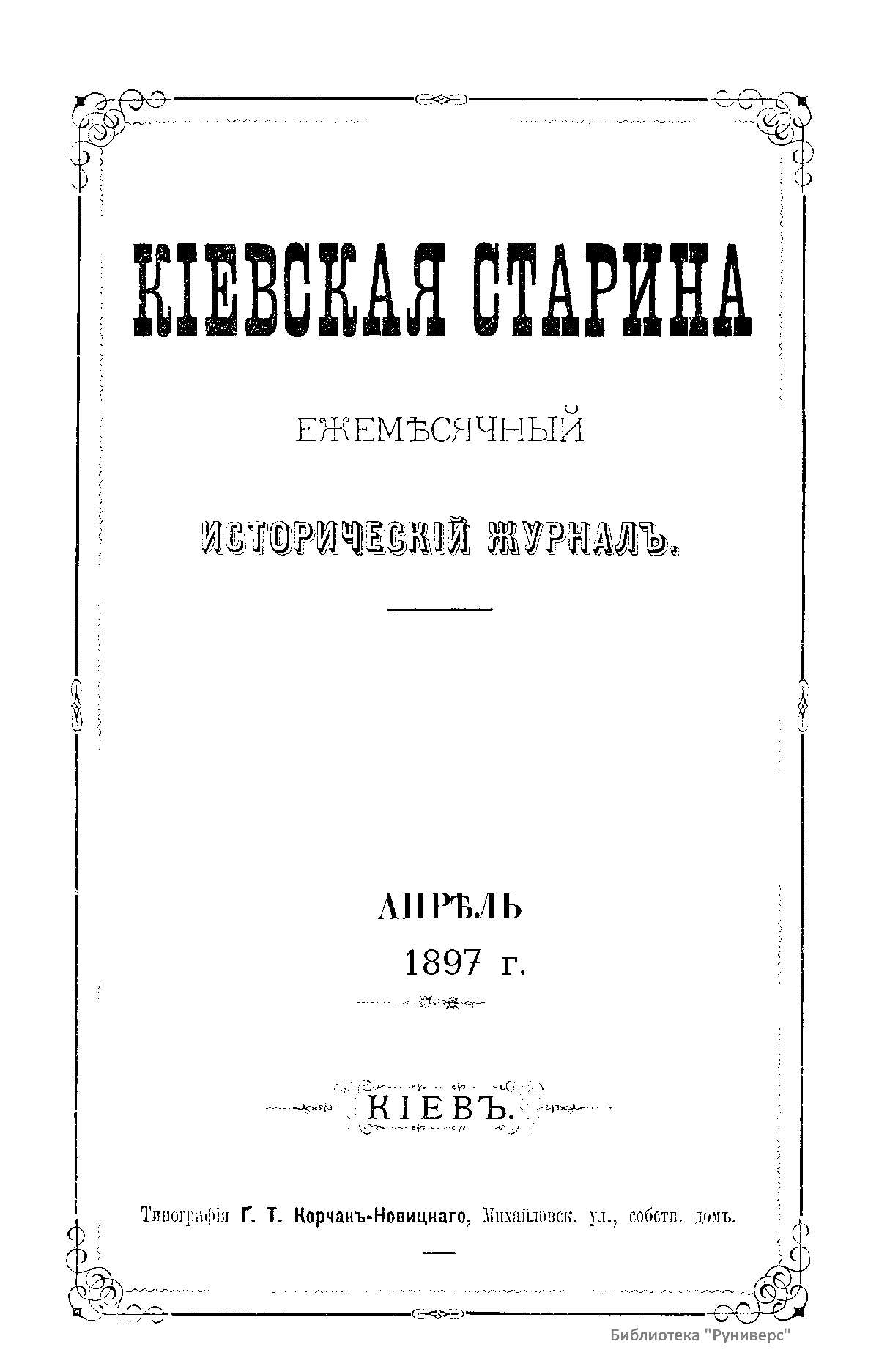 КІЕВСКАЯ СТАРИНА

ЕЖЕМѢСЯЧНЫЙ

ИСТОРИЧЕСКІЙ ЖУРНАЛЪ.

АПРѢЛЬ
1897 г.

КІЕВЪ.

Типографія Г. Т. Корчакъ-Новицкаго, Михайловск. ул., собств. домъ.

Библиотека "Руниверс"